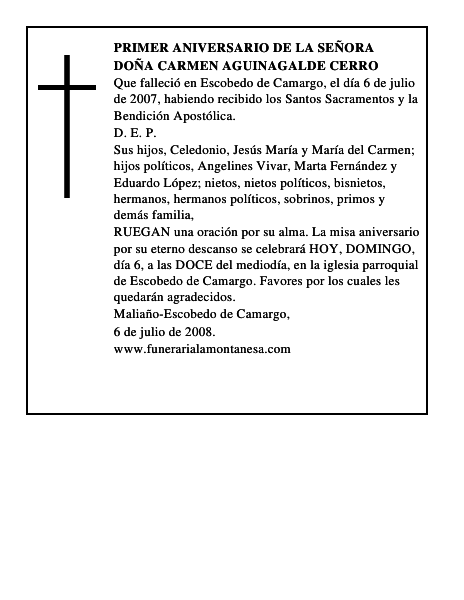 PRIMER ANIVERSARIO DE LA SEÑORA
DOÑA CARMEN AGUINAGALDE CERRO
Que falleció en Escobedo de Camargo, el día 6 de julio de 2007, habiendo recibido los Santos Sacramentos y la Bendición Apostólica.
D. E. P.
Sus hijos, Celedonio, Jesús María y María del Carmen; hijos políticos, Angelines Vivar, Marta Fernández y Eduardo López; nietos, nietos políticos, bisnietos, hermanos, hermanos políticos, sobrinos, primos y demás familia,
RUEGAN una oración por su alma. La misa aniversario por su eterno descanso se celebrará HOY, DOMINGO, día 6, a las DOCE del mediodía, en la iglesia parroquial de Escobedo de Camargo. Favores por los cuales les quedarán agradecidos.
Maliaño-Escobedo de Camargo,
6 de julio de 2008.
www.funerarialamontanesa.com